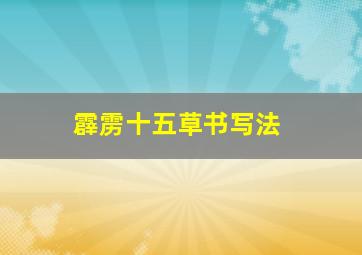 霹雳十五草书写法